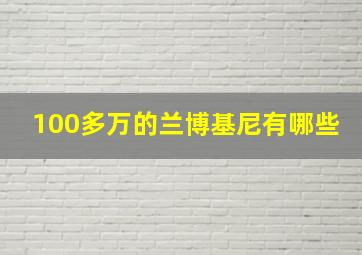 100多万的兰博基尼有哪些